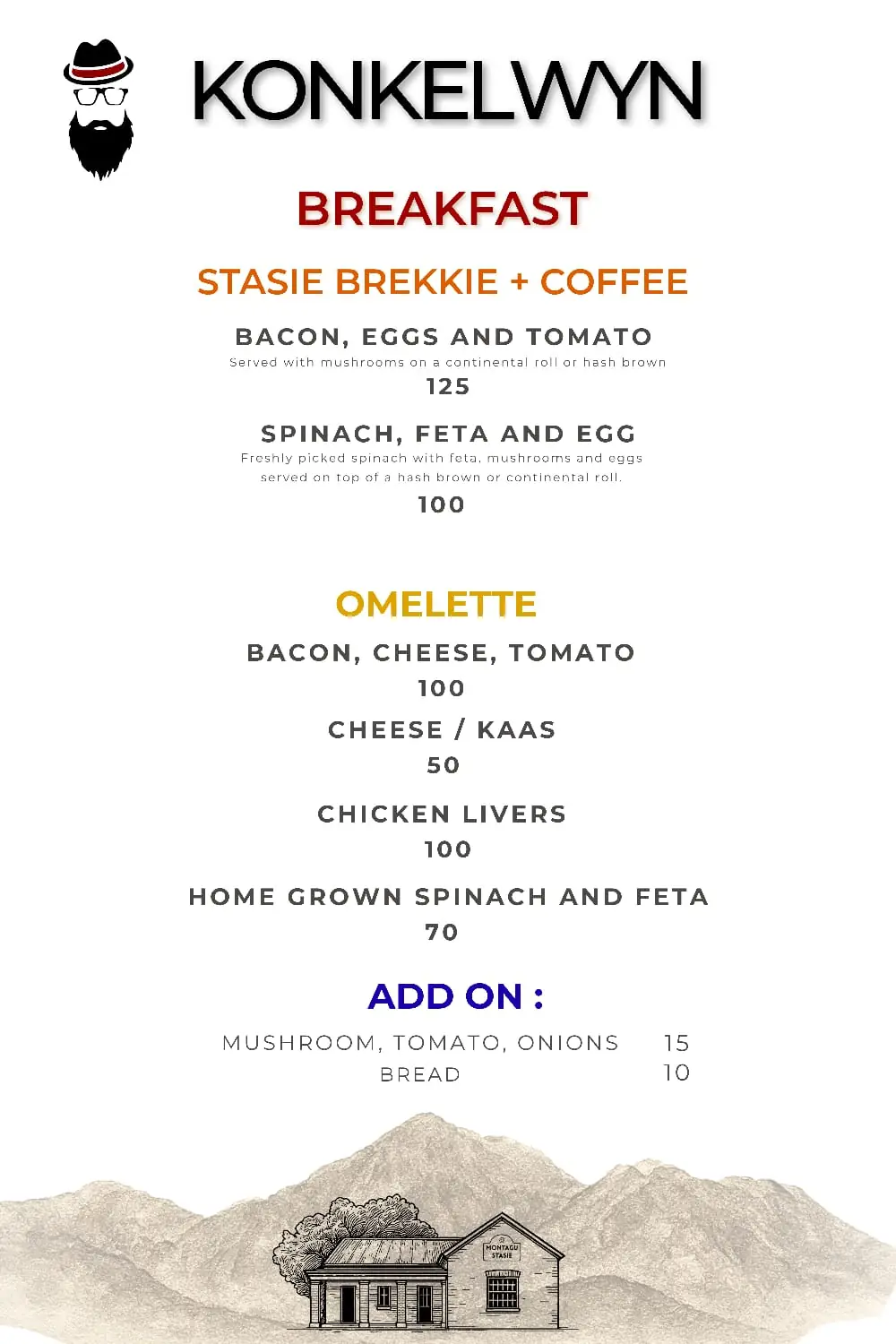 KONKELWYN

BREAKFAST

STASIE BREKKIE + COFFEE

BACON, EGGS AND TOMATO
Served with mushrooms on a continental roll or hash brown
125

SPINACH, FETA AND EGG
Freshly picked spinach with feta, mushrooms and eggs served on top of a hash brown or continental roll.
100

OMELETTE

BACON, CHEESE, TOMATO
100

CHEESE / KAAS
50

CHICKEN LIVERS
100

HOME GROWN SPINACH AND FETA
70

ADD ON :

MUSHROOM, TOMATO, ONIONS 15
BREAD 10

MONTAGU STASIE